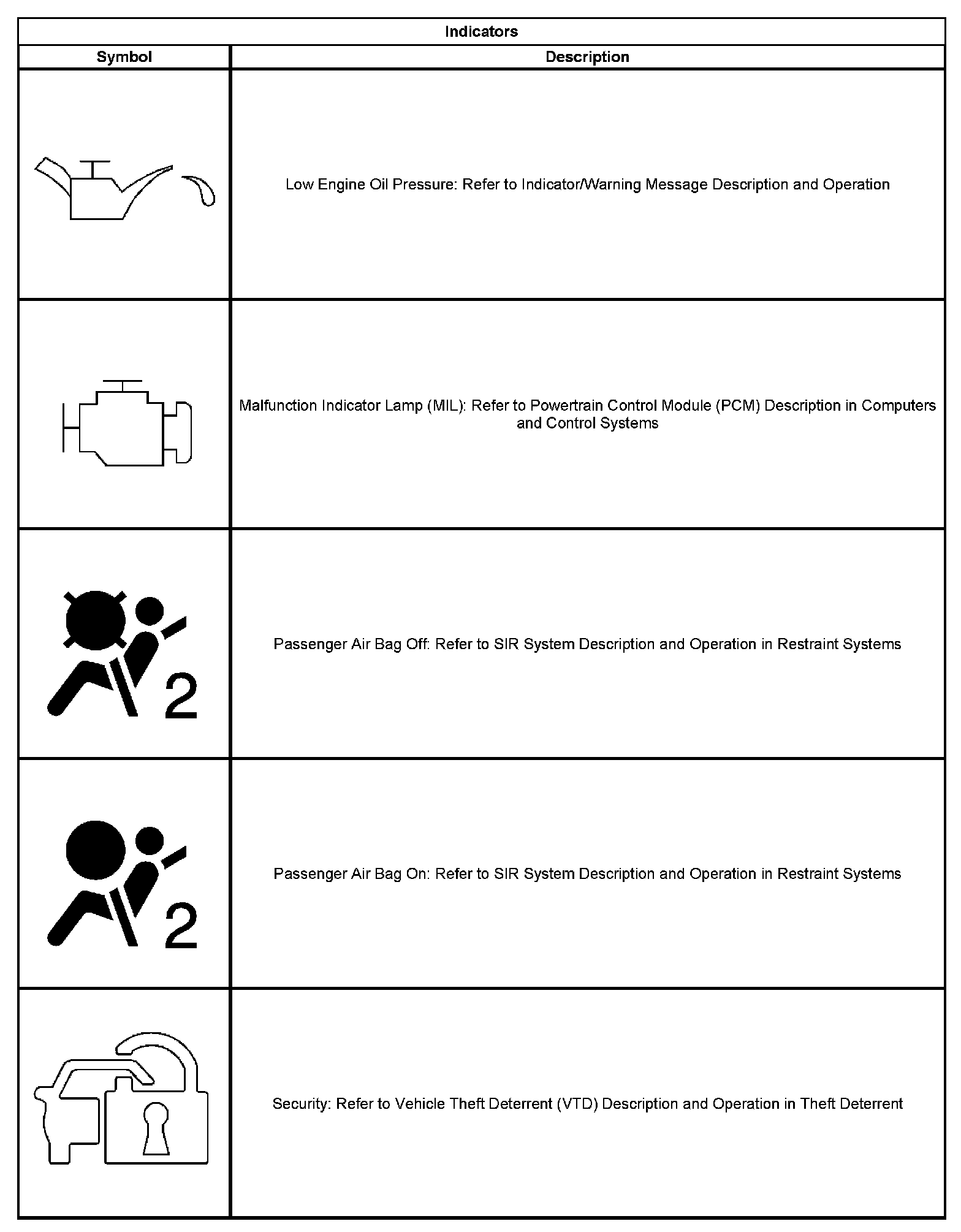 Indicators

| Symbol | Description |
|---|---|
| | Low Engine Oil Pressure: Refer to Indicator/Warning Message Description and Operation |
| | Malfunction Indicator Lamp (MIL): Refer to Powertrain Control Module (PCM) Description in Computers and Control Systems |
| 2 | Passenger Air Bag Off: Refer to SIR System Description and Operation in Restraint Systems |
| 2 | Passenger Air Bag On: Refer to SIR System Description and Operation in Restraint Systems |
| | Security: Refer to Vehicle Theft Deterrent (VTD) Description and Operation in Theft Deterrent |